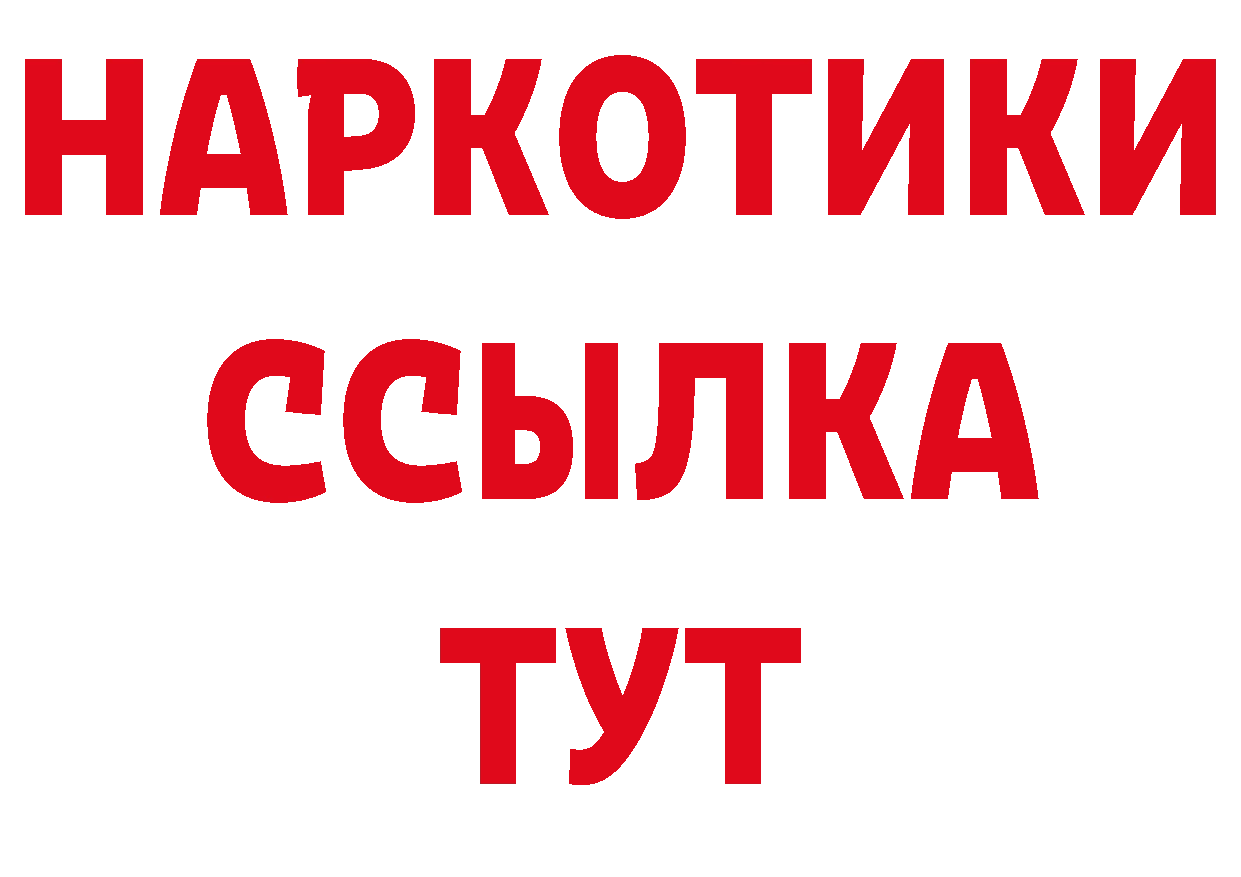 НАРКОТИКИ
ССЫЛКА
ТУТ